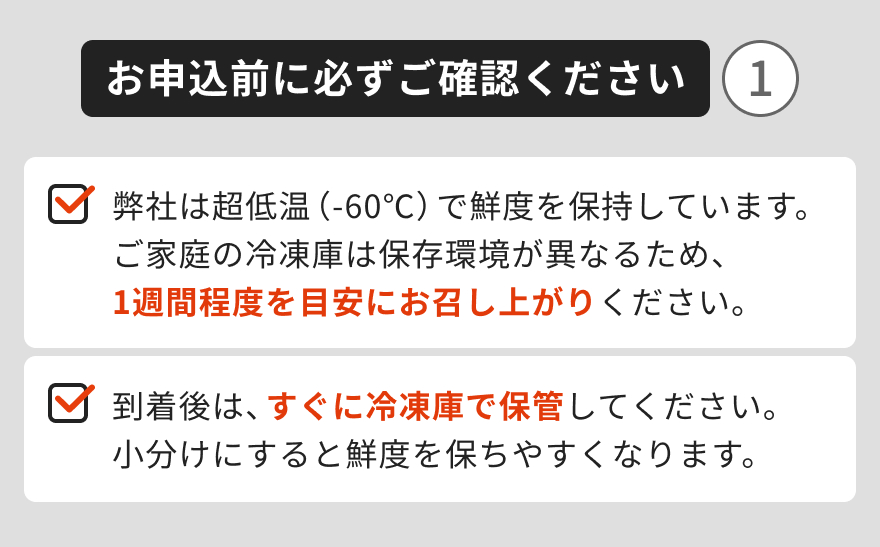 お申込前に必ずご確認ください ①

弊社は超低温（-60℃）で鮮度を保持しています。ご家庭の冷凍庫は保存環境が異なるため、1週間程度を目安にお召し上がりください。

到着後は、すぐに冷凍庫で保管してください。小分けにすると鮮度を保ちやすくなります。